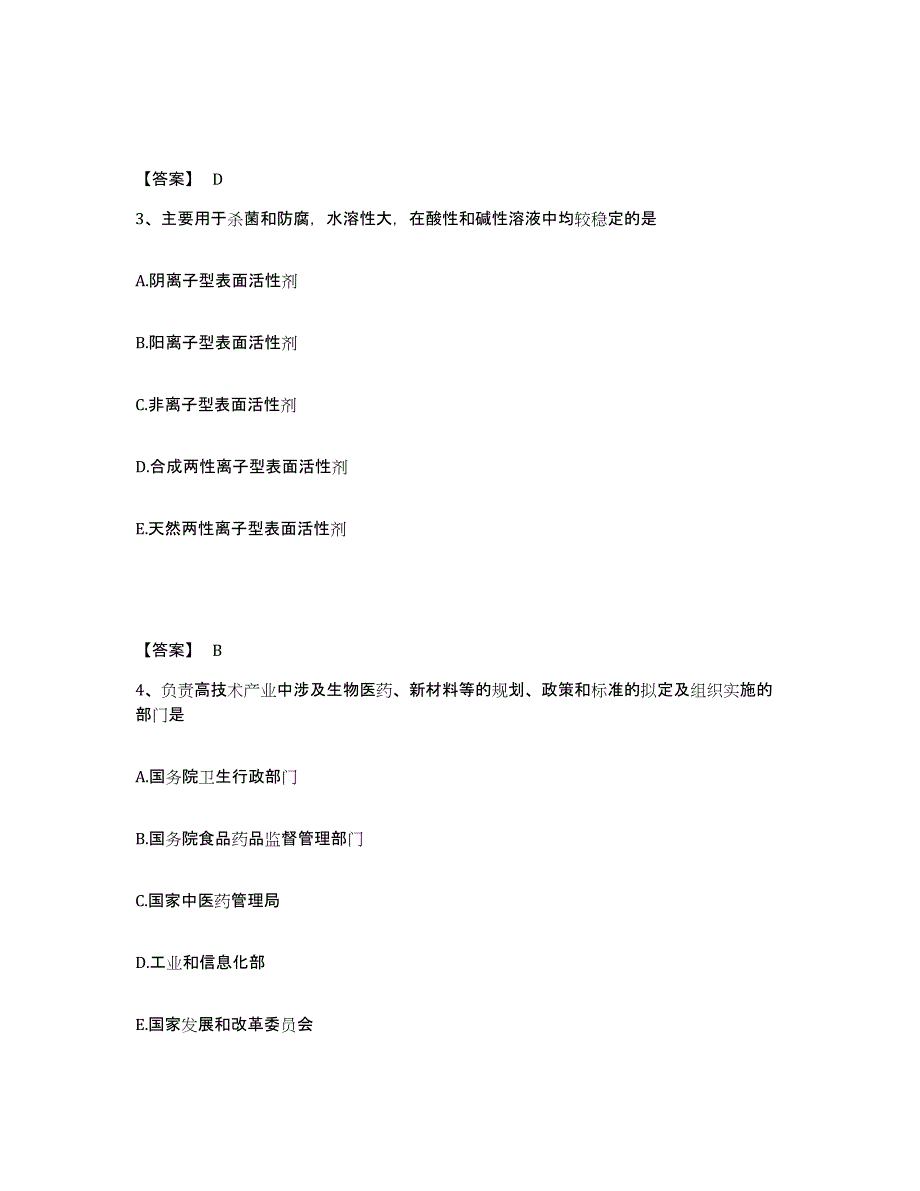 【答案】 D

3、主要用于杀菌和防腐，水溶性大，在酸性和碱性溶液中均较稳定的是

A.阴离子型表面活性剂

B.阳离子型表面活性剂

C.非离子型表面活性剂

D.合成两性离子型表面活性剂

E.天然两性离子型表面活性剂

【答案】 B

4、负责高技术产业中涉及生物医药、新材料等的规划、政策和标准的拟定及组织实施的部门是

A.国务院卫生行政部门

B.国务院食品药品监督管理部门

C.国家中医药管理局

D.工业和信息化部

E.国家发展和改革委员会